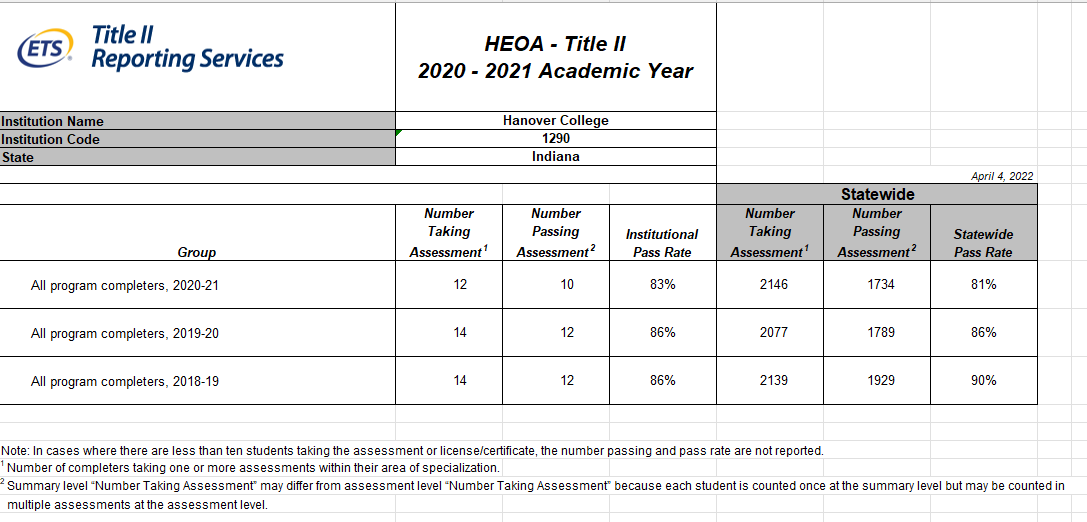 ETS Title II Reporting Services

HEOA - Title II
2020 - 2021 Academic Year

| Institution Name | Hanover College |
|---|---|
| Institution Code | 1290 |
| State | Indiana |

April 4, 2022

| Group | Number Taking Assessment$^1$ | Number Passing Assessment$^2$ | Institutional Pass Rate | Statewide Number Taking Assessment$^1$ | Statewide Number Passing Assessment$^2$ | Statewide Pass Rate |
|---|---|---|---|---|---|---|
| All program completers, 2020-21 | 12 | 10 | 83% | 2146 | 1734 | 81% |
| All program completers, 2019-20 | 14 | 12 | 86% | 2077 | 1789 | 86% |
| All program completers, 2018-19 | 14 | 12 | 86% | 2139 | 1929 | 90% |

Note: In cases where there are less than ten students taking the assessment or license/certificate, the number passing and pass rate are not reported.
$^1$ Number of completers taking one or more assessments within their area of specialization.
$^2$ Summary level "Number Taking Assessment" may differ from assessment level "Number Taking Assessment" because each student is counted once at the summary level but may be counted in multiple assessments at the assessment level.